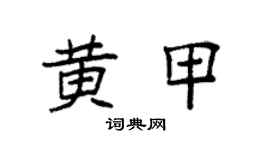 黄甲

词典网